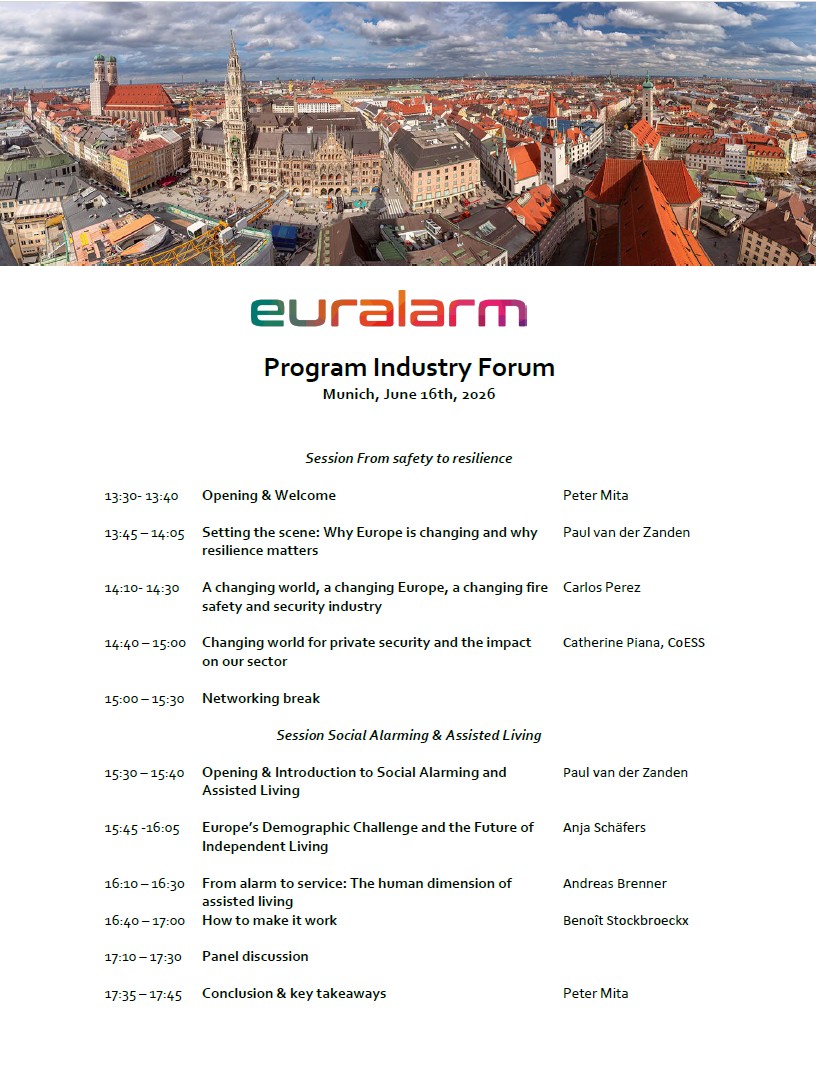 euralarm

Program Industry Forum
Munich, June 16th, 2026

Session From safety to resilience

| | | |
|---|---|---|
| 13:30- 13:40 | Opening & Welcome | Peter Mita |
| 13:45 – 14:05 | Setting the scene: Why Europe is changing and why resilience matters | Paul van der Zanden |
| 14:10- 14:30 | A changing world, a changing Europe, a changing fire safety and security industry | Carlos Perez |
| 14:40 – 15:00 | Changing world for private security and the impact on our sector | Catherine Piana, CoESS |
| 15:00 – 15:30 | Networking break | |

Session Social Alarming & Assisted Living

| | | |
|---|---|---|
| 15:30 – 15:40 | Opening & Introduction to Social Alarming and Assisted Living | Paul van der Zanden |
| 15:45 -16:05 | Europe's Demographic Challenge and the Future of Independent Living | Anja Schäfers |
| 16:10 – 16:30 | From alarm to service: The human dimension of assisted living | Andreas Brenner |
| 16:40 – 17:00 | How to make it work | Benoît Stockbroeckx |
| 17:10 – 17:30 | Panel discussion | |
| 17:35 – 17:45 | Conclusion & key takeaways | Peter Mita |